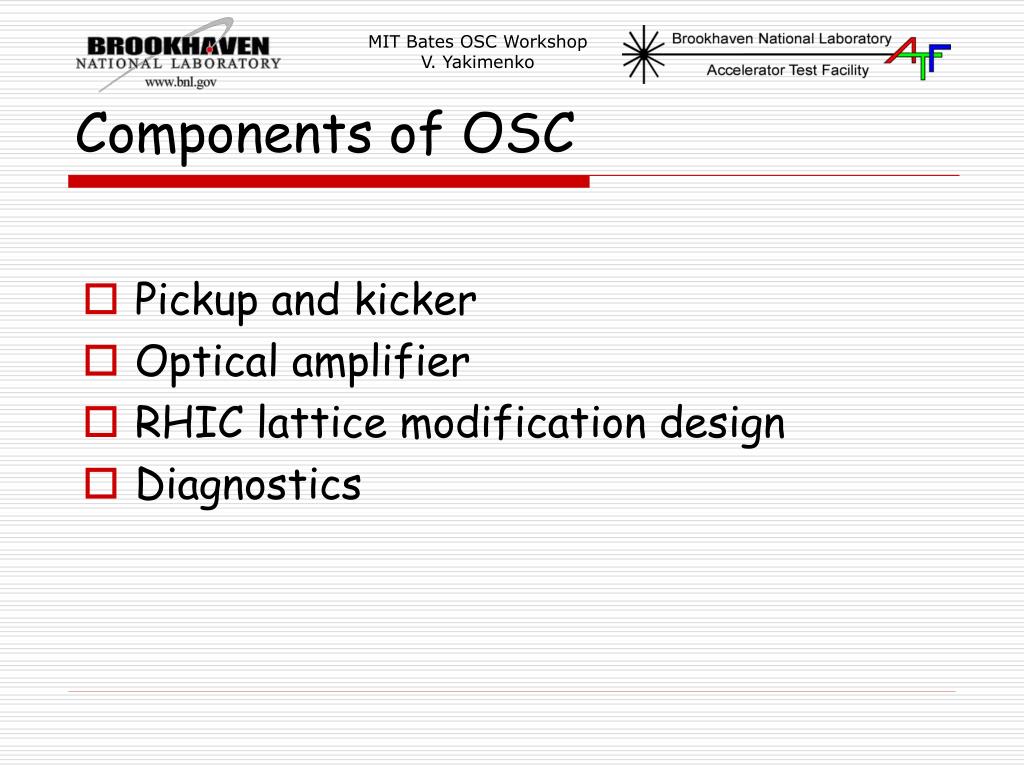 BROOKHAVEN
NATIONAL LABORATORY
www.bnl.gov

MIT Bates OSC Workshop
V. Yakimenko

Brookhaven National Laboratory
Accelerator Test Facility
ATF

Components of OSC

Pickup and kicker
Optical amplifier
RHIC lattice modification design
Diagnostics